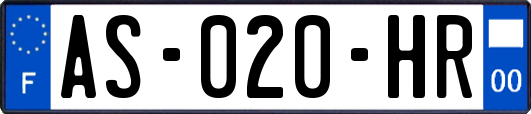 F
AS-020-HR
00